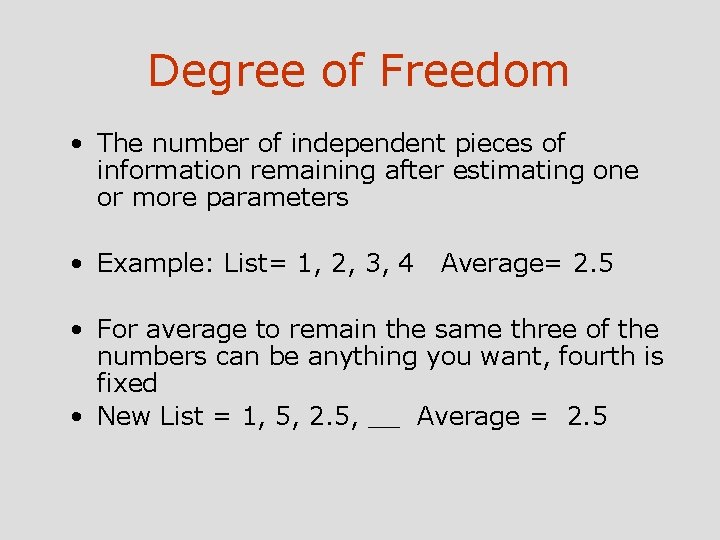 Degree of Freedom

• The number of independent pieces of information remaining after estimating one or more parameters

• Example: List= 1, 2, 3, 4   Average= 2.5

• For average to remain the same three of the numbers can be anything you want, fourth is fixed

• New List = 1, 5, 2.5, __  Average =  2.5